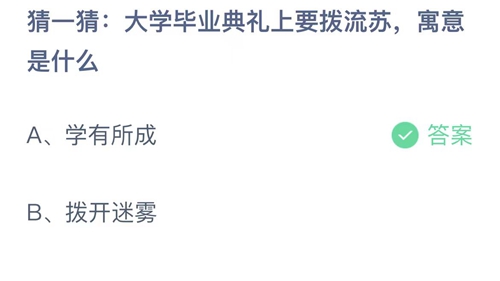 猜一猜：大学毕业典礼上要拨流苏，寓意是什么

A、学有所成

答案

B、拨开迷雾